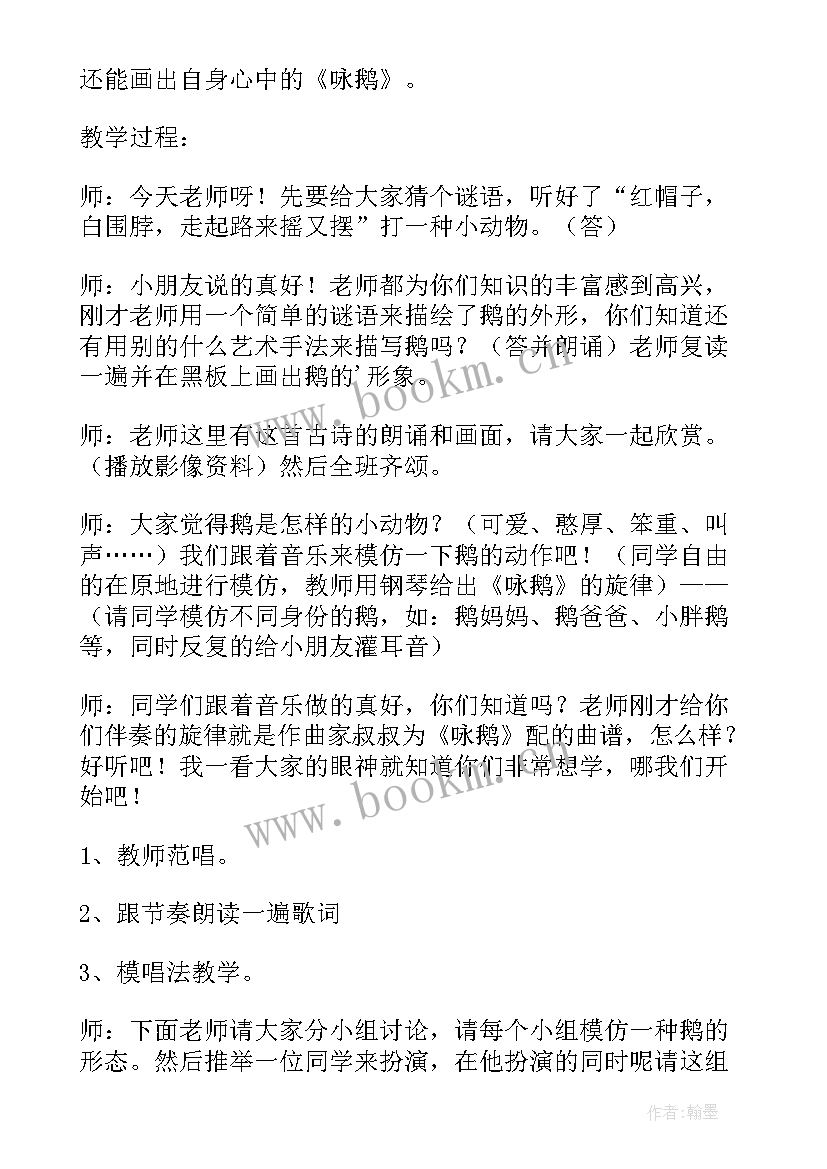 还能画出自身心中的《咏鹅》。

教学过程：

师：今天老师呀！先要给大家猜个谜语，听好了“红帽子，白围脖，走起路来摇又摆”打一种小动物。（答）

师：小朋友说的真好！老师都为你们知识的丰富感到高兴，刚才老师用一个简单的谜语来描绘了鹅的外形，你们知道还有用别的什么艺术手法来描写鹅吗？（答并朗诵）老师复读一遍并在黑板上画出鹅的’形象。

师：老师这里有这首古诗的朗诵和画面，请大家一起欣赏。（播放影像资料）然后全班齐颂。

师：大家觉得鹅是怎样的小动物？（可爱、憨厚、笨重、叫声……）我们跟着音乐来模仿一下鹅的动作吧！（同学自由的在原地进行模仿，教师用钢琴给出《咏鹅》的旋律）——（请同学模仿不同身份的鹅，如：鹅妈妈、鹅爸爸、小胖鹅等，同时反复的给小朋友灌耳音）

师：同学们跟着音乐做的真好，你们知道吗？老师刚才给你们伴奏的旋律就是作曲家叔叔为《咏鹅》配的曲谱，怎么样？好听吧！我一看大家的眼神就知道你们非常想学，哪我们开始吧！

1、教师范唱。

2、跟节奏朗读一遍歌词

3、模唱法教学。

师：下面老师请大家分小组讨论，请每个小组模仿一种鹅的形态。然后推举一位同学来扮演，在他扮演的同时呢请这组

www.bookm.cn

www.bookm.cn

作者：翰墨